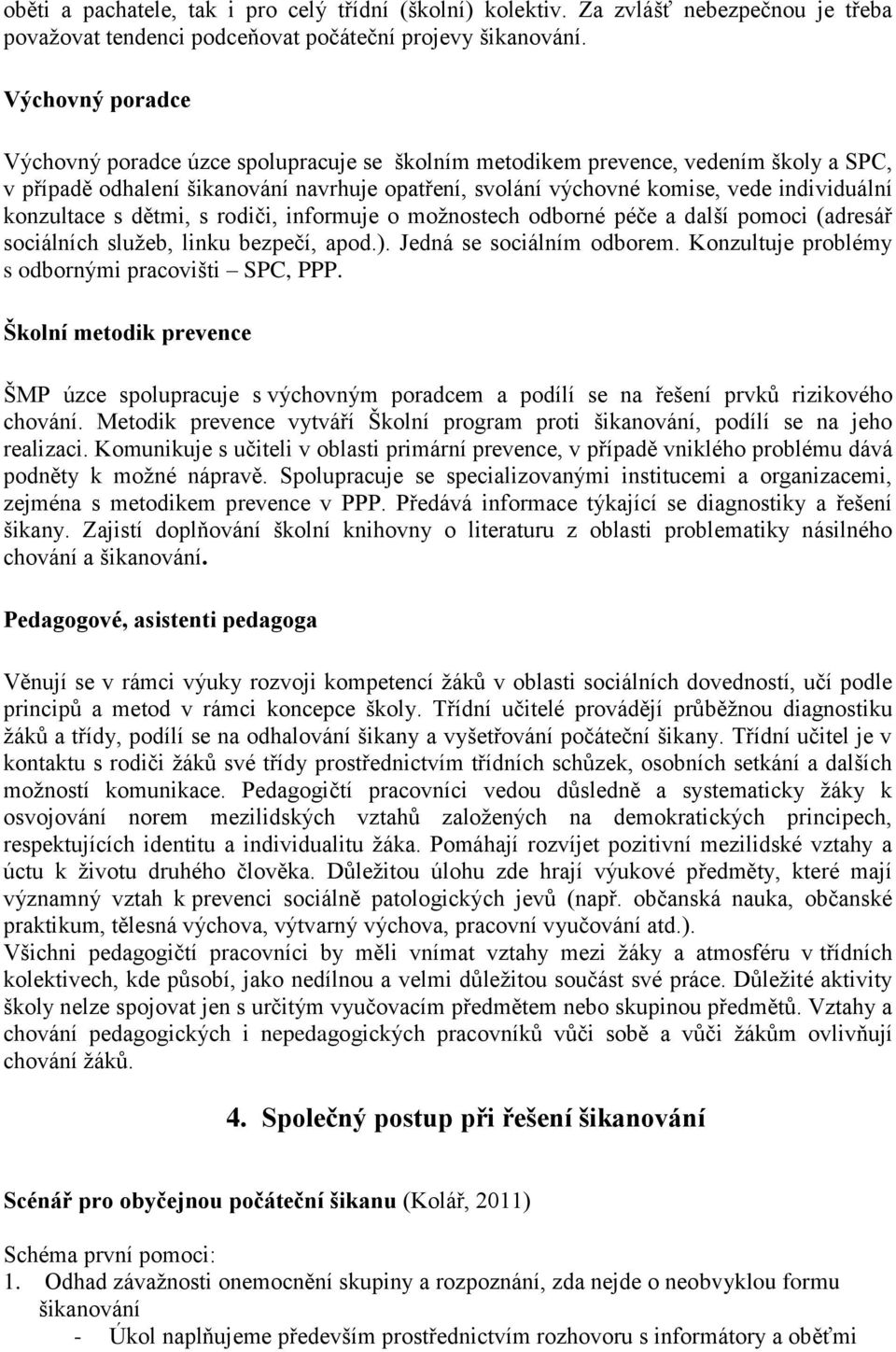 oběti a pachatele, tak i pro celý třídní (školní) kolektiv. Za zvlášť nebezpečnou je třeba považovat tendenci podceňovat počáteční projevy šikanování.

Výchovný poradce

Výchovný poradce úzce spolupracuje se školním metodikem prevence, vedením školy a SPC, v případě odhalení šikanování navrhuje opatření, svolání výchovné komise, vede individuální konzultace s dětmi, s rodiči, informuje o možnostech odborné péče a další pomoci (adresář sociálních služeb, linku bezpečí, apod.). Jedná se sociálním odborem. Konzultuje problémy s odbornými pracovišti – SPC, PPP.

Školní metodik prevence

ŠMP úzce spolupracuje s výchovným poradcem a podílí se na řešení prvků rizikového chování. Metodik prevence vytváří Školní program proti šikanování, podílí se na jeho realizaci. Komunikuje s učiteli v oblasti primární prevence, v případě vniklého problému dává podněty k možné nápravě. Spolupracuje se specializovanými institucemi a organizacemi, zejména s metodikem prevence v PPP. Předává informace týkající se diagnostiky a řešení šikany. Zajistí doplňování školní knihovny o literaturu z oblasti problematiky násilného chování a šikanování.

Pedagogové, asistenti pedagoga

Věnují se v rámci výuky rozvoji kompetencí žáků v oblasti sociálních dovedností, učí podle principů a metod v rámci koncepce školy. Třídní učitelé provádějí průběžnou diagnostiku žáků a třídy, podílí se na odhalování šikany a vyšetřování počáteční šikany. Třídní učitel je v kontaktu s rodiči žáků své třídy prostřednictvím třídních schůzek, osobních setkání a dalších možností komunikace. Pedagogičtí pracovníci vedou důsledně a systematicky žáky k osvojování norem mezilidských vztahů založených na demokratických principech, respektujících identitu a individualitu žáka. Pomáhají rozvíjet pozitivní mezilidské vztahy a úctu k životu druhého člověka. Důležitou úlohu zde hrají výukové předměty, které mají významný vztah k prevenci sociálně patologických jevů (např. občanská nauka, občanské praktikum, tělesná výchova, výtvarný výchova, pracovní vyučování atd.).
Všichni pedagogičtí pracovníci by měli vnímat vztahy mezi žáky a atmosféru v třídních kolektivech, kde působí, jako nedílnou a velmi důležitou součást své práce. Důležité aktivity školy nelze spojovat jen s určitým vyučovacím předmětem nebo skupinou předmětů. Vztahy a chování pedagogických i nepedagogických pracovníků vůči sobě a vůči žákům ovlivňují chování žáků.

4. Společný postup při řešení šikanování

Scénář pro obyčejnou počáteční šikanu (Kolář, 2011)

Schéma první pomoci:
1. Odhad závažnosti onemocnění skupiny a rozpoznání, zda nejde o neobvyklou formu šikanování
- Úkol naplňujeme především prostřednictvím rozhovoru s informátory a oběťmi